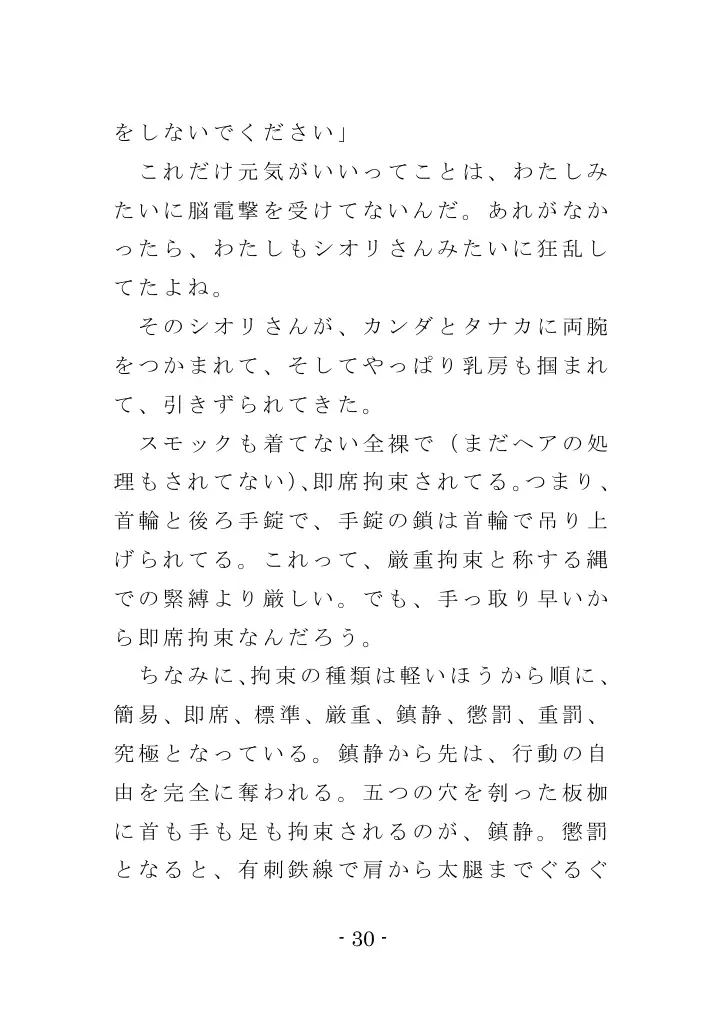 をしないでください」

これだけ元気がいいってことは、わたしみたいに脳電撃を受けてないんだ。あれがなかったら、わたしもシオリさんみたいに狂乱してたよね。

そのシオリさんが、カンダとタナカに両腕をつかまれて、そしてやっぱり乳房も掴まれて、引きずられてきた。

スモックも着てない全裸で（まだヘアの処理もされてない）、即席拘束されてる。つまり、首輪と後ろ手錠で、手錠の鎖は首輪で吊り上げられてる。これって、厳重拘束と称する縄での緊縛より厳しい。でも、手っ取り早いから即席拘束なんだろう。

ちなみに、拘束の種類は軽いほうから順に、簡易、即席、標準、厳重、鎮静、懲罰、重罰、究極となっている。鎮静から先は、行動の自由を完全に奪われる。五つの穴を刳った板枷に首も手も足も拘束されるのが、鎮静。懲罰となると、有刺鉄線で肩から太腿までぐるぐ

- 30 -